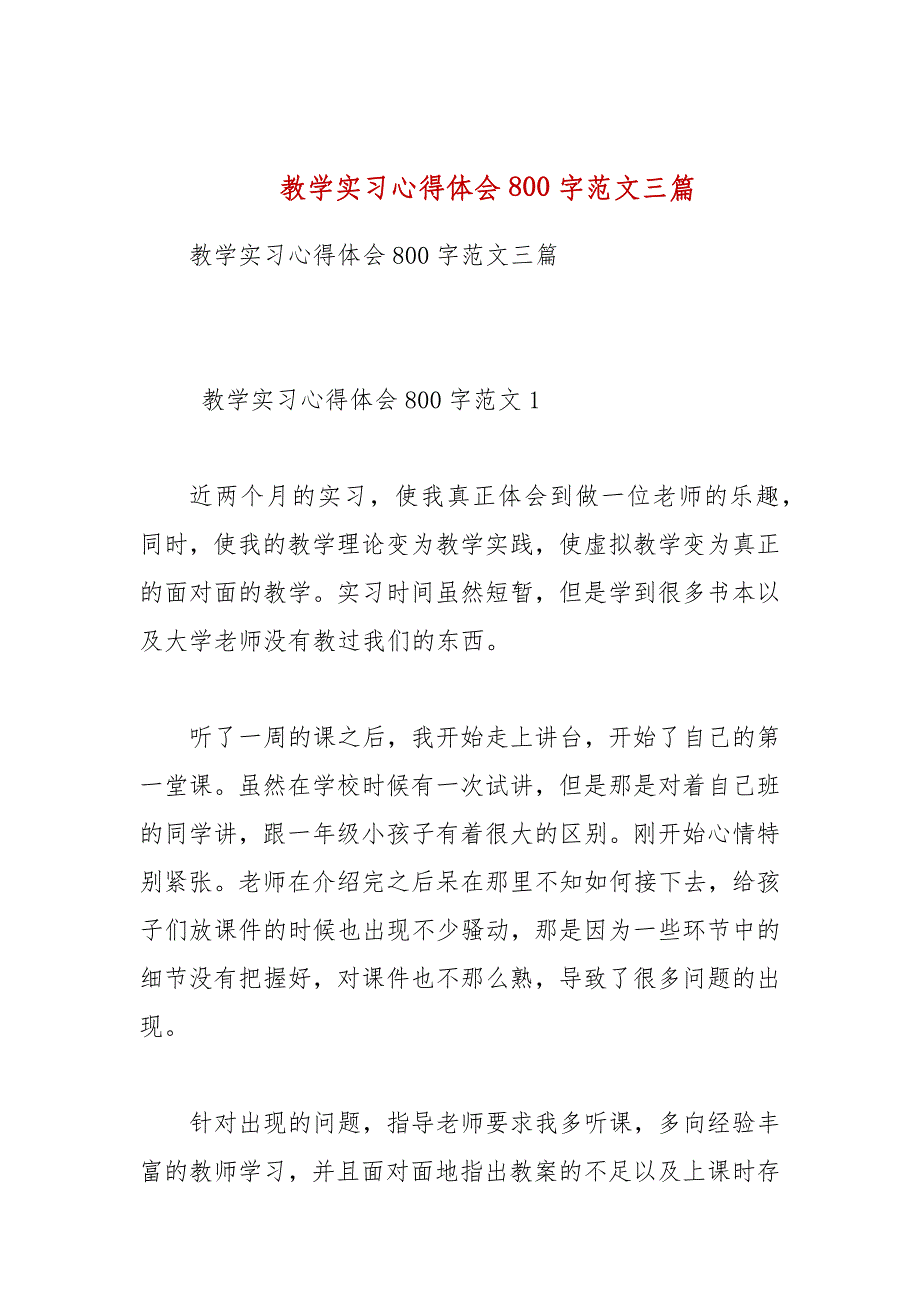 教学实习心得体会800字范文三篇

教学实习心得体会800字范文三篇

教学实习心得体会800字范文1

近两个月的实习，使我真正体会到做一位老师的乐趣，同时，使我的教学理论变为教学实践，使虚拟教学变为真正的面对面的教学。实习时间虽然短暂，但是学到很多书本以及大学老师没有教过我们的东西。

听了一周的课之后，我开始走上讲台，开始了自己的第一堂课。虽然在学校时候有一次试讲，但是那是对着自己班的同学讲，跟一年级小孩子有着很大的区别。刚开始心情特别紧张。老师在介绍完之后呆在那里不知如何接下去，给孩子们放课件的时候也出现不少骚动，那是因为一些环节中的细节没有把握好，对课件也不那么熟，导致了很多问题的出现。

针对出现的问题，指导老师要求我多听课，多向经验丰富的教师学习，并且面对面地指出教案的不足以及上课时存